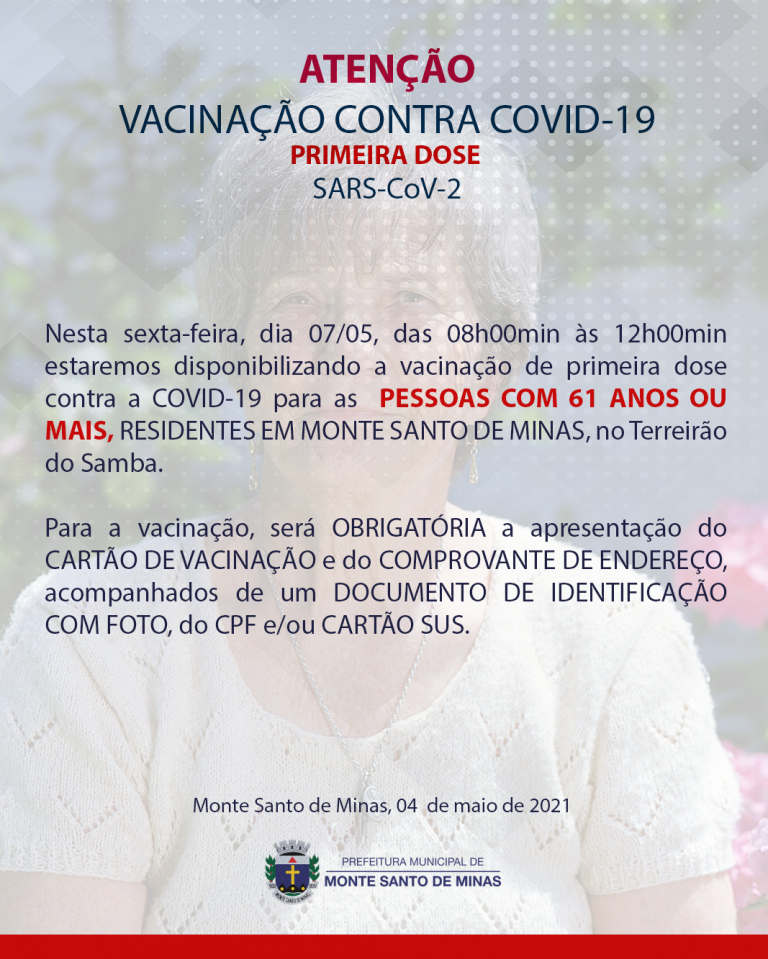 ATENÇÃO
VACINAÇÃO CONTRA COVID-19
PRIMEIRA DOSE
SARS-CoV-2

Nesta sexta-feira, dia 07/05, das 08h00min às 12h00min estaremos disponibilizando a vacinação de primeira dose contra a COVID-19 para as PESSOAS COM 61 ANOS OU MAIS, RESIDENTES EM MONTE SANTO DE MINAS, no Terreirão do Samba.

Para a vacinação, será OBRIGATÓRIA a apresentação do CARTÃO DE VACINAÇÃO e do COMPROVANTE DE ENDEREÇO, acompanhados de um DOCUMENTO DE IDENTIFICAÇÃO COM FOTO, do CPF e/ou CARTÃO SUS.

Monte Santo de Minas, 04 de maio de 2021

PREFEITURA MUNICIPAL DE
MONTE SANTO DE MINAS